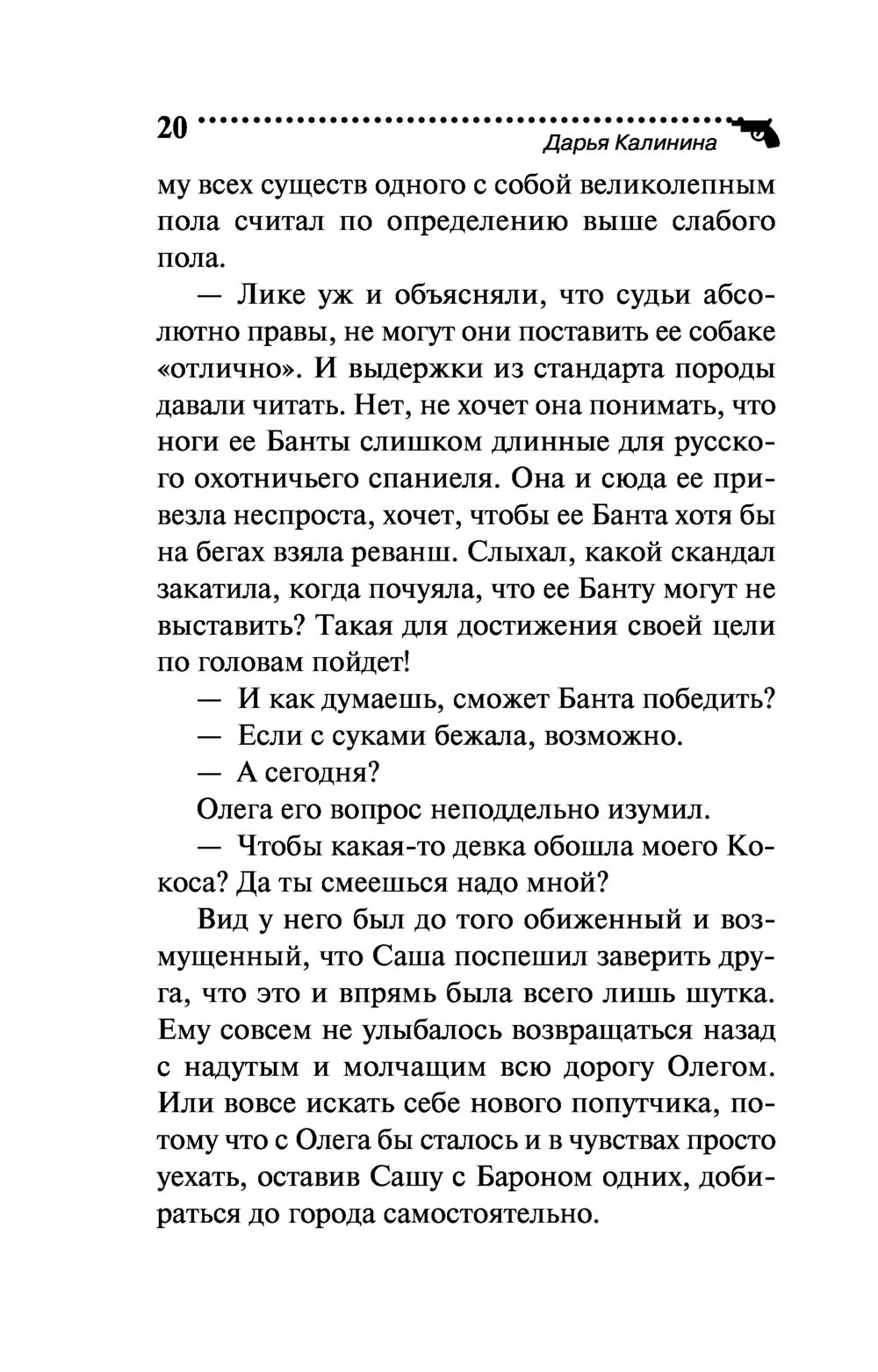 20 Дарья Калинина

му всех существ одного с собой великолепным пола считал по определению выше слабого пола.

— Лике уж и объясняли, что судьи абсолютно правы, не могут они поставить ее собаке «отлично». И выдержки из стандарта породы давали читать. Нет, не хочет она понимать, что ноги ее Банты слишком длинные для русского охотничьего спаниеля. Она и сюда ее привезла неспроста, хочет, чтобы ее Банта хотя бы на бегах взяла реванш. Слыхал, какой скандал закатила, когда почуяла, что ее Банту могут не выставить? Такая для достижения своей цели по головам пойдет!

— И как думаешь, сможет Банта победить?

— Если с суками бежала, возможно.

— А сегодня?

Олега его вопрос неподдельно изумил.

— Чтобы какая-то девка обошла моего Кокоса? Да ты смеешься надо мной?

Вид у него был до того обиженный и возмущенный, что Саша поспешил заверить друга, что это и впрямь была всего лишь шутка. Ему совсем не улыбалось возвращаться назад с надутым и молчащим всю дорогу Олегом. Или вовсе искать себе нового попутчика, потому что с Олега бы сталось и в чувствах просто уехать, оставив Сашу с Бароном одних, добираться до города самостоятельно.